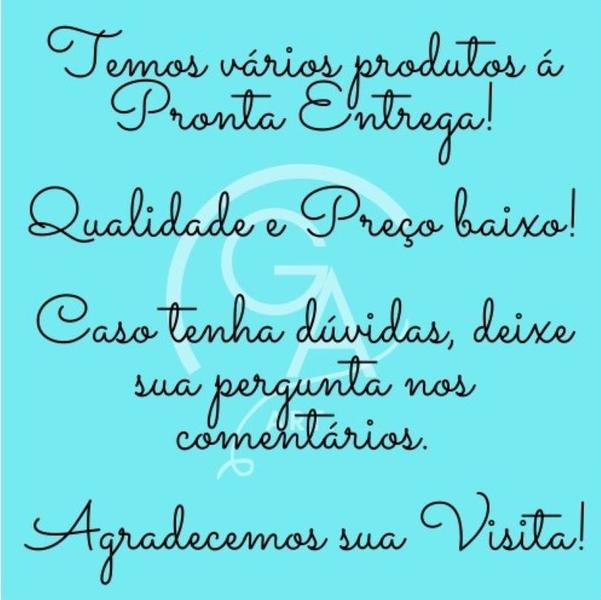 Temos vários produtos á Pronta Entrega!

Qualidade e Preço baixo!

Caso tenha dúvidas, deixe sua pergunta nos comentários.

Agradecemos sua Visita!

GA
ART